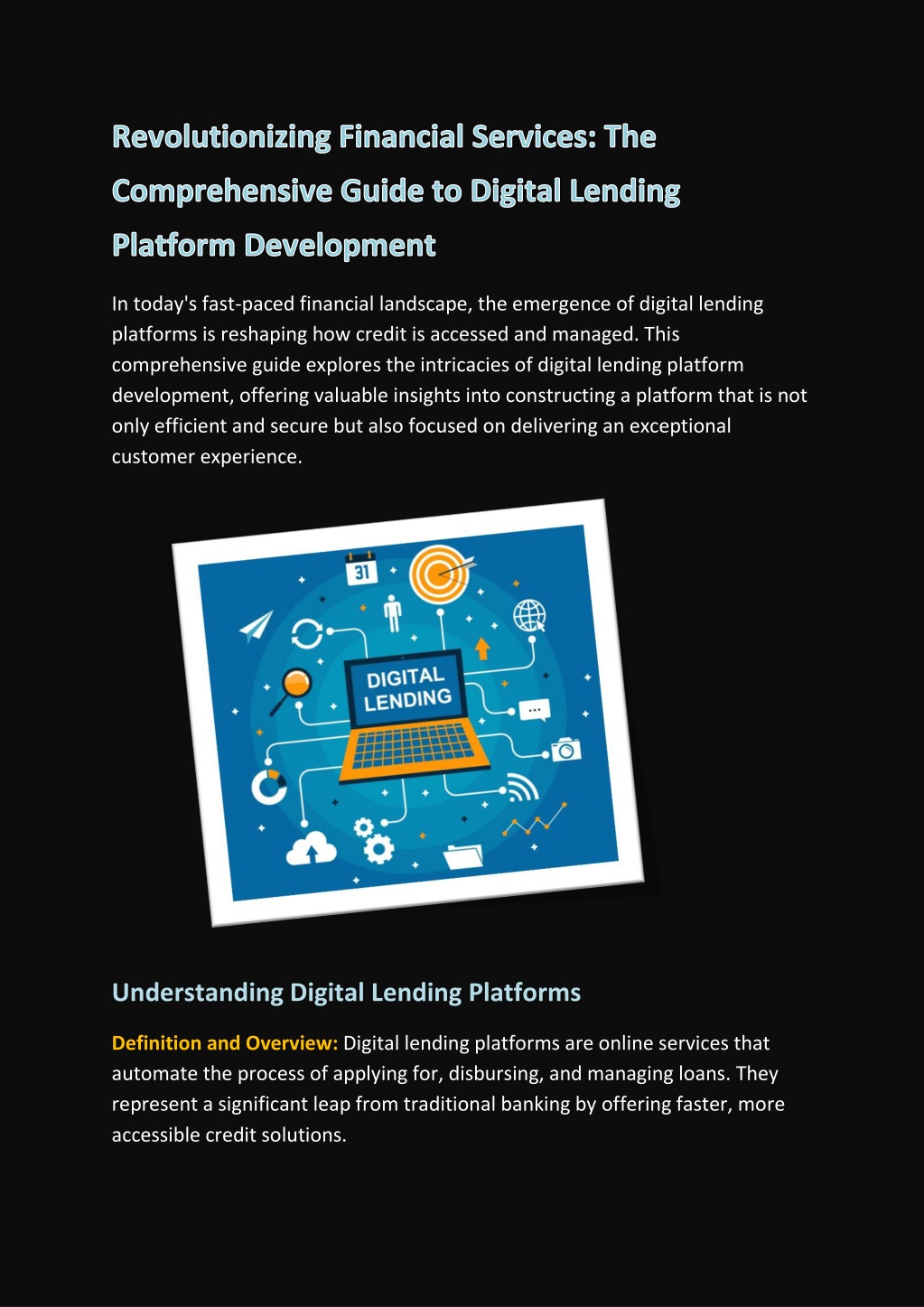 Revolutionizing Financial Services: The Comprehensive Guide to Digital Lending Platform Development

In today's fast-paced financial landscape, the emergence of digital lending platforms is reshaping how credit is accessed and managed. This comprehensive guide explores the intricacies of digital lending platform development, offering valuable insights into constructing a platform that is not only efficient and secure but also focused on delivering an exceptional customer experience.

31

DIGITAL LENDING

Understanding Digital Lending Platforms

Definition and Overview: Digital lending platforms are online services that automate the process of applying for, disbursing, and managing loans. They represent a significant leap from traditional banking by offering faster, more accessible credit solutions.